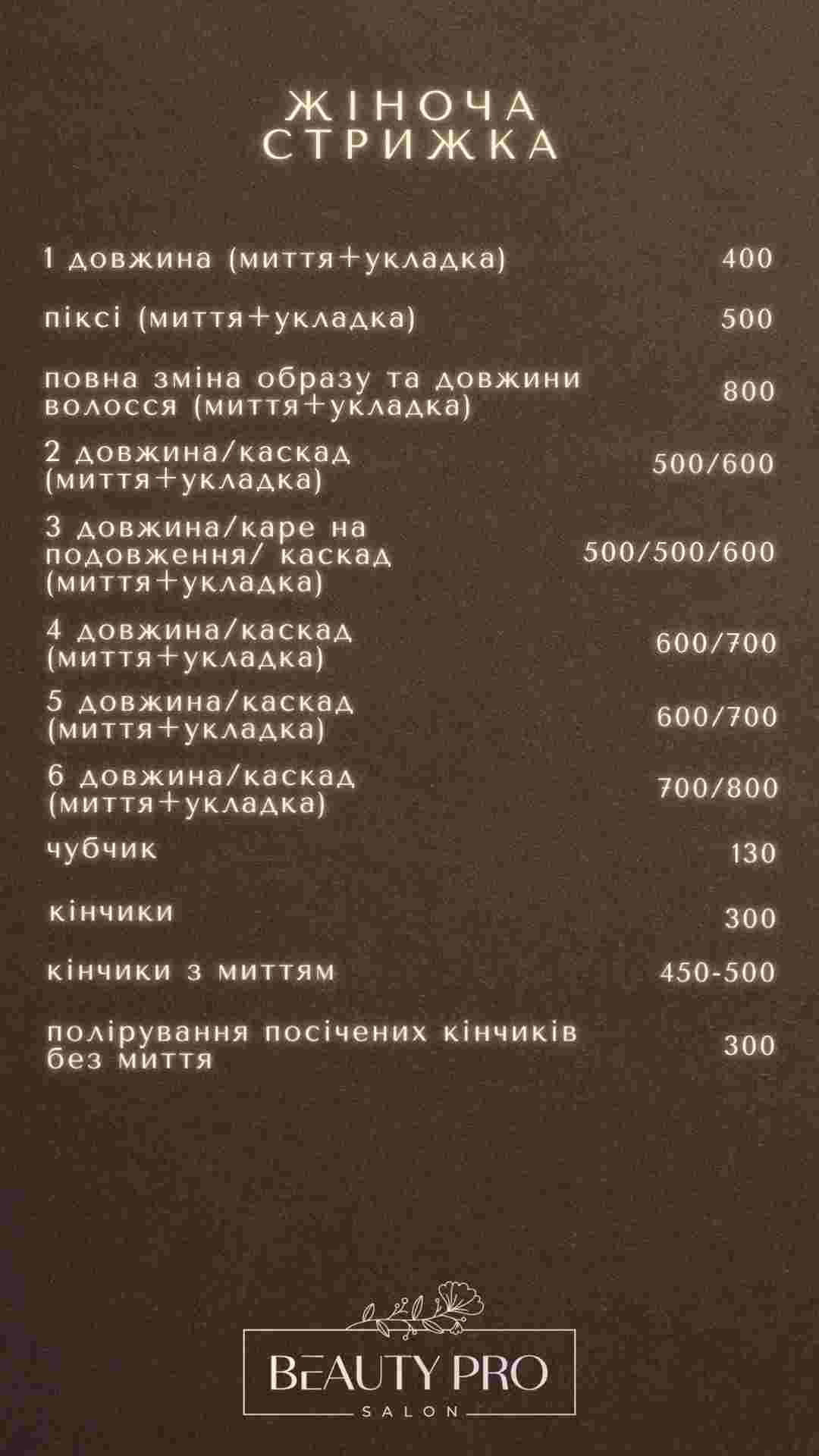 ЖІНОЧА
СТРИЖКА

1 довжина (миття+укладка) 400

піксі (миття+укладка) 500

повна зміна образу та довжини волосся (миття+укладка) 800

2 довжина/каскад (миття+укладка) 500/600

3 довжина/каре на подовження/ каскад (миття+укладка) 500/500/600

4 довжина/каскад (миття+укладка) 600/700

5 довжина/каскад (миття+укладка) 600/700

6 довжина/каскад (миття+укладка) 700/800

чубчик 130

кінчики 300

кінчики з миттям 450-500

полірування посічених кінчиків без миття 300

BEAUTY PRO
SALON